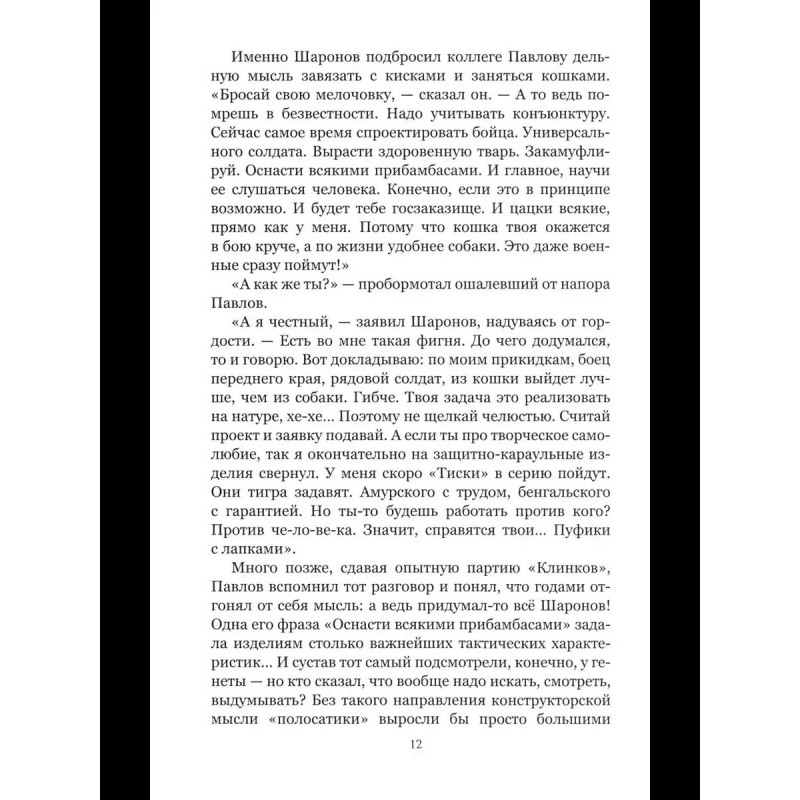 Именно Шаронов подбросил коллеге Павлову дельную мысль завязать с кисками и заняться кошками. «Бросай свою мелочовку, — сказал он. — А то ведь помрешь в безвестности. Надо учитывать конъюнктуру. Сейчас самое время спроектировать бойца. Универсального солдата. Вырасти здоровенную тварь. Закамуфлируй. Оснасти всякими прибамбасами. И главное, научи ее слушаться человека. Конечно, если это в принципе возможно. И будет тебе госзаказище. И цацки всякие, прямо как у меня. Потому что кошка твоя окажется в бою круче, а по жизни удобнее собаки. Это даже военные сразу поймут!»

«А как же ты?» — пробормотал ошалевший от напора Павлов.

«А я честный, — заявил Шаронов, надуваясь от гордости. — Есть во мне такая фигня. До чего додумался, то и говорю. Вот докладываю: по моим прикидкам, боец переднего края, рядовой солдат, из кошки выйдет лучше, чем из собаки. Гибче. Твоя задача это реализовать на натуре, хе-хе... Поэтому не щелкай челюстью. Считай проект и заявку подавай. А если ты про творческое самолюбие, так я окончательно на защитно-караульные изделия свернул. У меня скоро «Тиски» в серию пойдут. Они тигра задавят. Амурского с трудом, бенгальского с гарантией. Но ты-то будешь работать против кого? Против че-ло-ве-ка. Значит, справятся твои... Пуфики с лапками».

Много позже, сдавая опытную партию «Клинков», Павлов вспомнил тот разговор и понял, что годами отгонял от себя мысль: а ведь придумал-то всё Шаронов! Одна его фраза «Оснасти всякими прибамбасами» задала изделиям столько важнейших тактических характеристик... И сустав тот самый подсмотрели, конечно, у генеты — но кто сказал, что вообще надо искать, смотреть, выдумывать? Без такого направления конструкторской мысли «полосатики» выросли бы просто большими

12